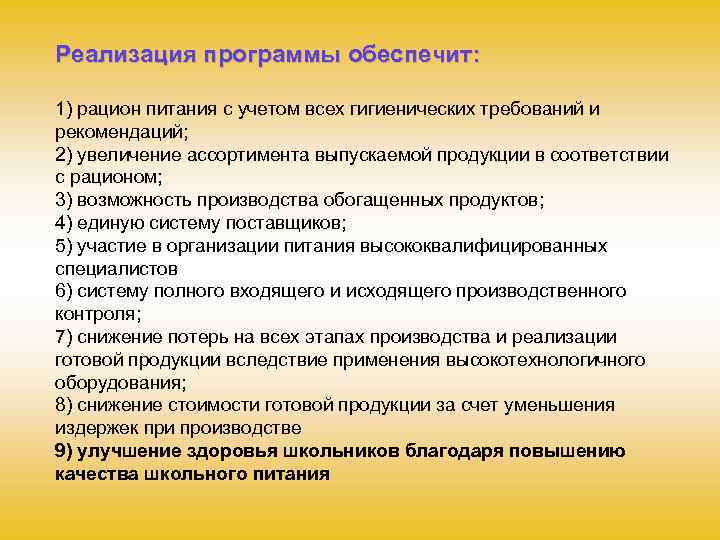 Реализация программы обеспечит:

1) рацион питания с учетом всех гигиенических требований и рекомендаций;
2) увеличение ассортимента выпускаемой продукции в соответствии с рационом;
3) возможность производства обогащенных продуктов;
4) единую систему поставщиков;
5) участие в организации питания высококвалифицированных специалистов
6) систему полного входящего и исходящего производственного контроля;
7) снижение потерь на всех этапах производства и реализации готовой продукции вследствие применения высокотехнологичного оборудования;
8) снижение стоимости готовой продукции за счет уменьшения издержек при производстве
9) улучшение здоровья школьников благодаря повышению качества школьного питания